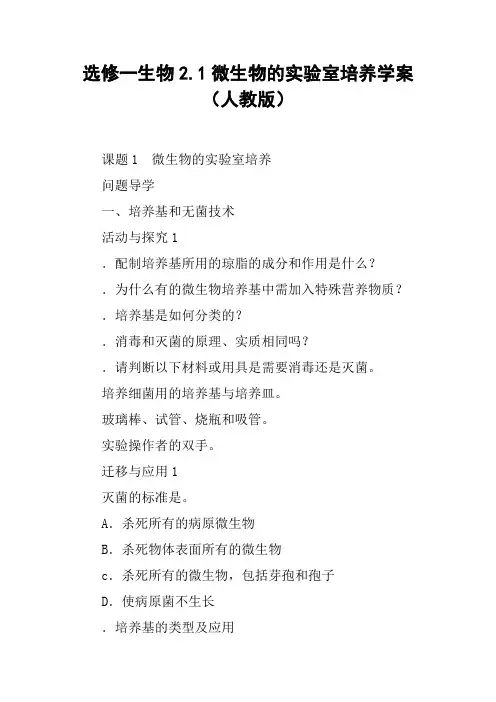 选修一生物 2.1 微生物的实验室培养学案（人教版）

课题 1　微生物的实验室培养

问题导学

一、培养基和无菌技术

活动与探究 1

．配制培养基所用的琼脂的成分和作用是什么？

．为什么有的微生物培养基中需加入特殊营养物质？

．培养基是如何分类的？

．消毒和灭菌的原理、实质相同吗？

．请判断以下材料或用具是需要消毒还是灭菌。

培养细菌用的培养基与培养皿。

玻璃棒、试管、烧瓶和吸管。

实验操作者的双手。

迁移与应用 1

灭菌的标准是。

A．杀死所有的病原微生物

B．杀死物体表面所有的微生物

c．杀死所有的微生物，包括芽孢和孢子

D．使病原菌不生长

．培养基的类型及应用